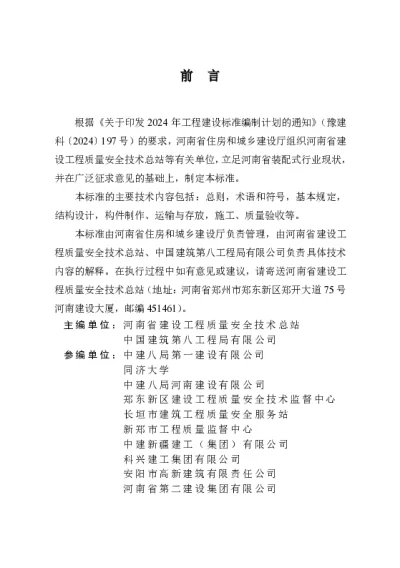 前　言

根据《关于印发 2024 年工程建设标准编制计划的通知》（豫建科〔2024〕197 号）的要求，河南省住房和城乡建设厅组织河南省建设工程质量安全技术总站等有关单位，立足河南省装配式行业现状，并在广泛征求意见的基础上，制定本标准。

本标准的主要技术内容包括：总则，术语和符号，基本规定，结构设计，构件制作、运输与存放，施工、质量验收等。

本标准由河南省住房和城乡建设厅负责管理，由河南省建设工程质量安全技术总站、中国建筑第八工程局有限公司负责具体技术内容的解释。在执行过程中如有意见或建议，请寄送河南省建设工程质量安全技术总站（地址：河南省郑州市郑东新区郑开大道 75 号河南建设大厦，邮编 451461）。

主编单位：河南省建设工程质量安全技术总站
中国建筑第八工程局有限公司
参编单位：中建八局第一建设有限公司
同济大学
中建八局河南建设有限公司
郑东新区建设工程质量安全技术监督中心
长垣市建筑工程质量安全服务站
新郑市工程质量监督中心
中建新疆建工（集团）有限公司
科兴建工集团有限公司
安阳市高新建筑有限责任公司
河南省第二建设集团有限公司